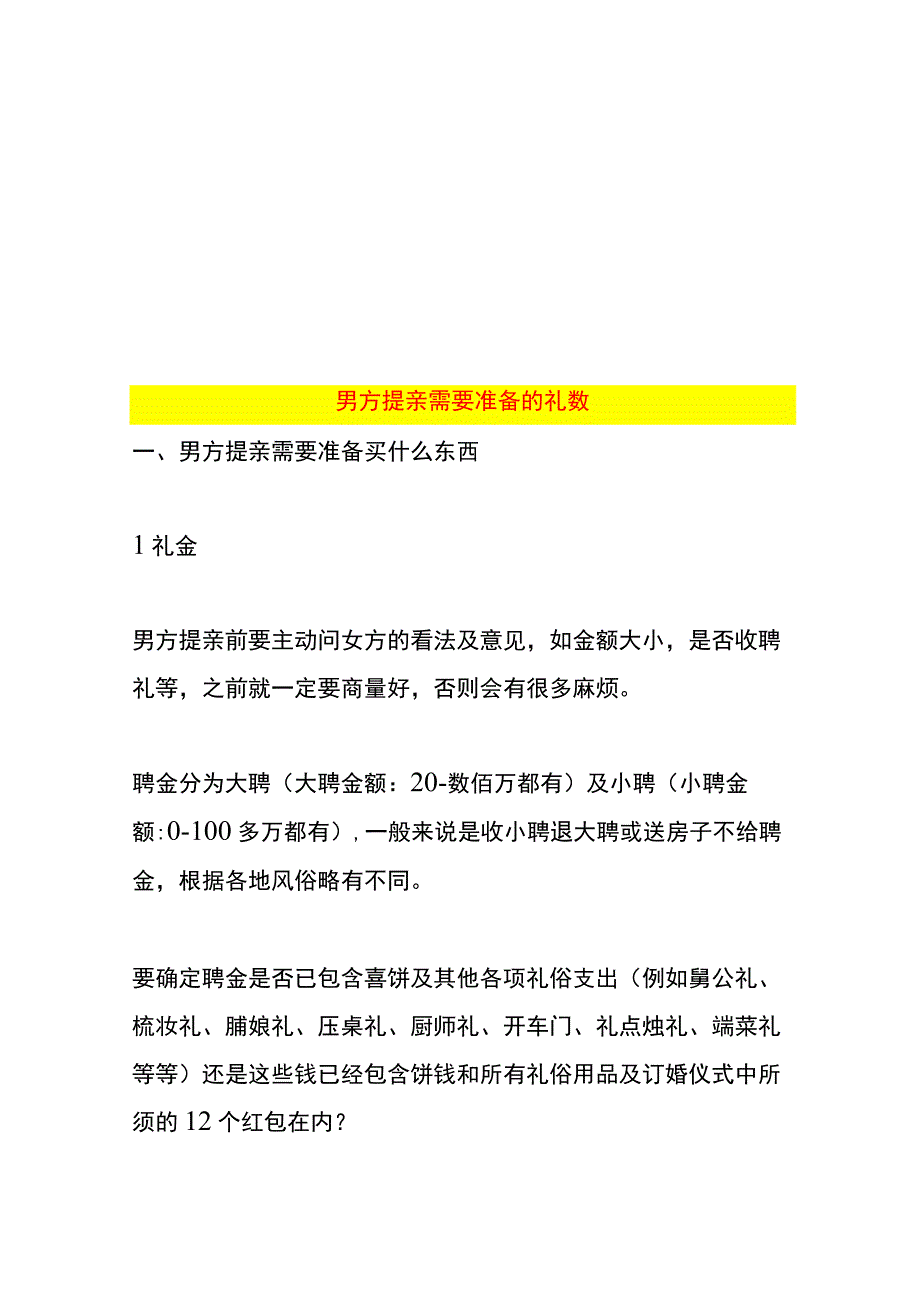 男方提亲需要准备的礼数

一、男方提亲需要准备买什么东西

1 礼金

男方提亲前要主动问女方的看法及意见，如金额大小，是否收聘礼等，之前就一定要商量好，否则会有很多麻烦。

聘金分为大聘（大聘金额：20-数佰万都有）及小聘（小聘金额:0-100 多万都有），一般来说是收小聘退大聘或送房子不给聘金，根据各地风俗略有不同。

要确定聘金是否已包含喜饼及其他各项礼俗支出（例如舅公礼、梳妆礼、脯娘礼、压桌礼、厨师礼、开车门、礼点烛礼、端菜礼等等）还是这些钱已经包含饼钱和所有礼俗用品及订婚仪式中所须的 12 个红包在内?